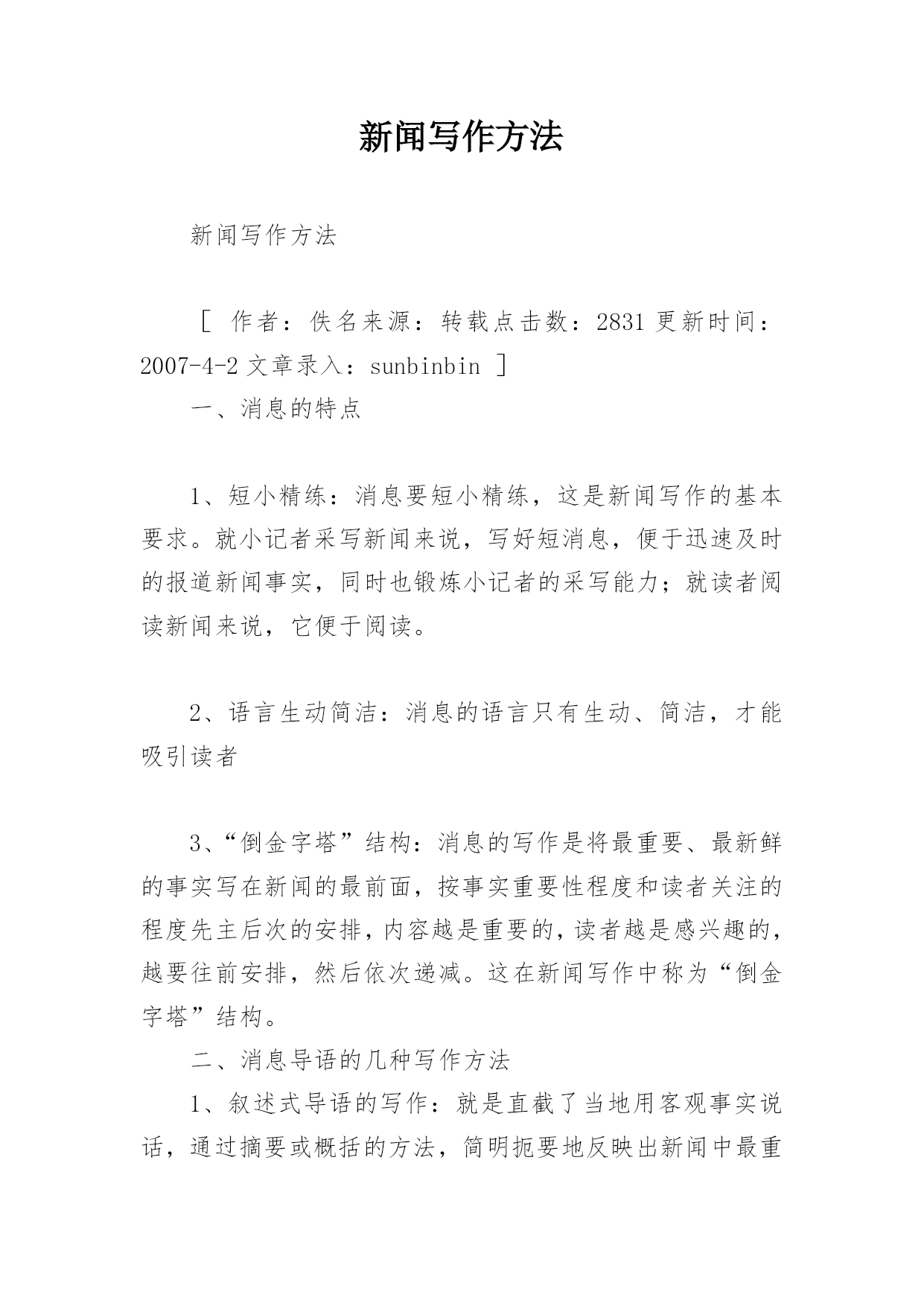 新闻写作方法

新闻写作方法

［ 作者：佚名来源：转载点击数：2831 更新时间：2007-4-2 文章录入：sunbinbin ］

一、消息的特点

1、短小精练：消息要短小精练，这是新闻写作的基本要求。就小记者采写新闻来说，写好短消息，便于迅速及时的报道新闻事实，同时也锻炼小记者的采写能力；就读者阅读新闻来说，它便于阅读。

2、语言生动简洁：消息的语言只有生动、简洁，才能吸引读者

3、“倒金字塔”结构：消息的写作是将最重要、最新鲜的事实写在新闻的最前面，按事实重要性程度和读者关注的程度先主后次的安排，内容越是重要的，读者越是感兴趣的，越要往前安排，然后依次递减。这在新闻写作中称为“倒金字塔”结构。

二、消息导语的几种写作方法

1、叙述式导语的写作：就是直截了当地用客观事实说话，通过摘要或概括的方法，简明扼要地反映出新闻中最重